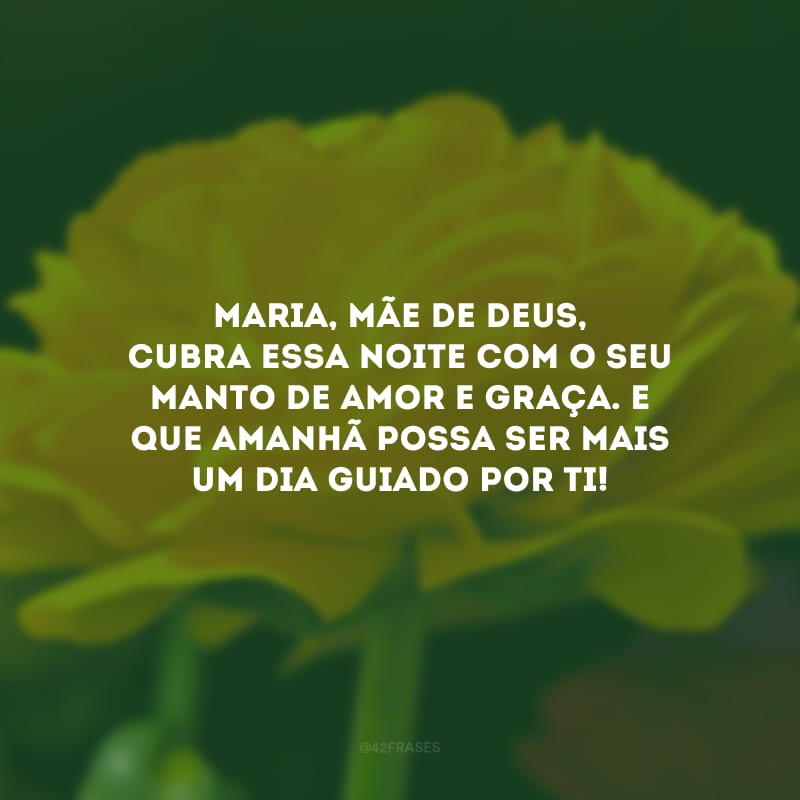 MARIA, MÃE DE DEUS, CUBRA ESSA NOITE COM O SEU MANTO DE AMOR E GRAÇA. E QUE AMANHÃ POSSA SER MAIS UM DIA GUIADO POR TI!

@42FRASES